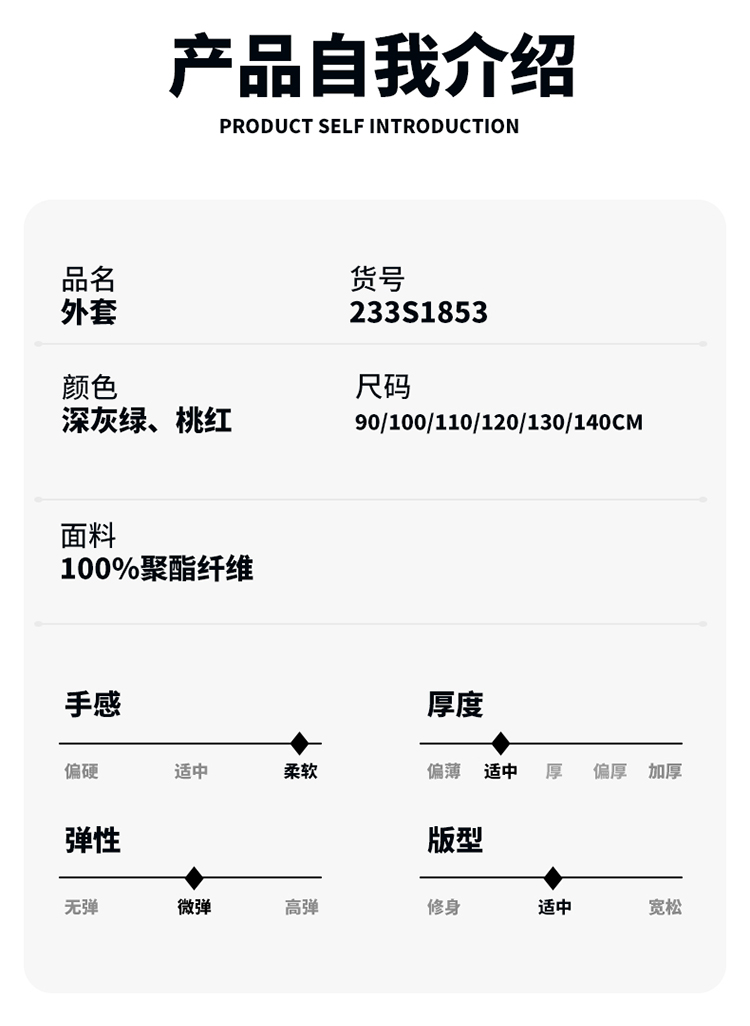 产品自我介绍
PRODUCT SELF INTRODUCTION

品名
外套

货号
233S1853

颜色
深灰绿、桃红

尺码
90/100/110/120/130/140CM

面料
100%聚酯纤维

手感
偏硬 适中 柔软

厚度
偏薄 适中 厚 偏厚 加厚

弹性
无弹 微弹 高弹

版型
修身 适中 宽松